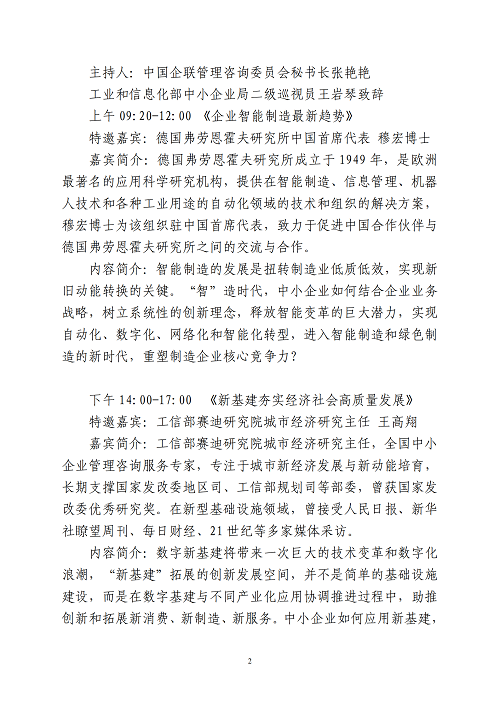 主持人：中国企联管理咨询委员会秘书长张艳艳

工业和信息化部中小企业局二级巡视员王岩琴致辞

上午 09:20-12:00 《企业智能制造最新趋势》

特邀嘉宾：德国弗劳恩霍夫研究所中国首席代表 穆宏博士

嘉宾简介：德国弗劳恩霍夫研究所成立于 1949 年，是欧洲最著名的应用科学研究机构，提供在智能制造、信息管理、机器人技术和各种工业用途的自动化领域的技术和组织的解决方案，穆宏博士为该组织驻中国首席代表，致力于促进中国合作伙伴与德国弗劳恩霍夫研究所之间的交流与合作。

内容简介：智能制造的发展是扭转制造业低质低效，实现新旧动能转换的关键。“智”造时代，中小企业如何结合企业业务战略，树立系统性的创新理念，释放智能变革的巨大潜力，实现自动化、数字化、网络化和智能化转型，进入智能制造和绿色制造的新时代，重塑制造企业核心竞争力？

下午 14:00-17:00 《新基建夯实经济社会高质量发展》

特邀嘉宾：工信部赛迪研究院城市经济研究主任 王高翔

嘉宾简介：工信部赛迪研究院城市经济研究主任，全国中小企业管理咨询服务专家，专注于城市新经济发展与新动能培育，长期支撑国家发改委地区司、工信部规划司等部委，曾获国家发改委优秀研究奖。在新型基础设施领域，曾接受人民日报、新华社瞭望周刊、每日财经、21 世纪等多家媒体采访。

内容简介：数字新基建将带来一次巨大的技术变革和数字化浪潮，“新基建”拓展的创新发展空间，并不是简单的基础设施建设，而是在数字基建与不同产业化应用协调推进过程中，助推创新和拓展新消费、新制造、新服务。中小企业如何应用新基建，

2